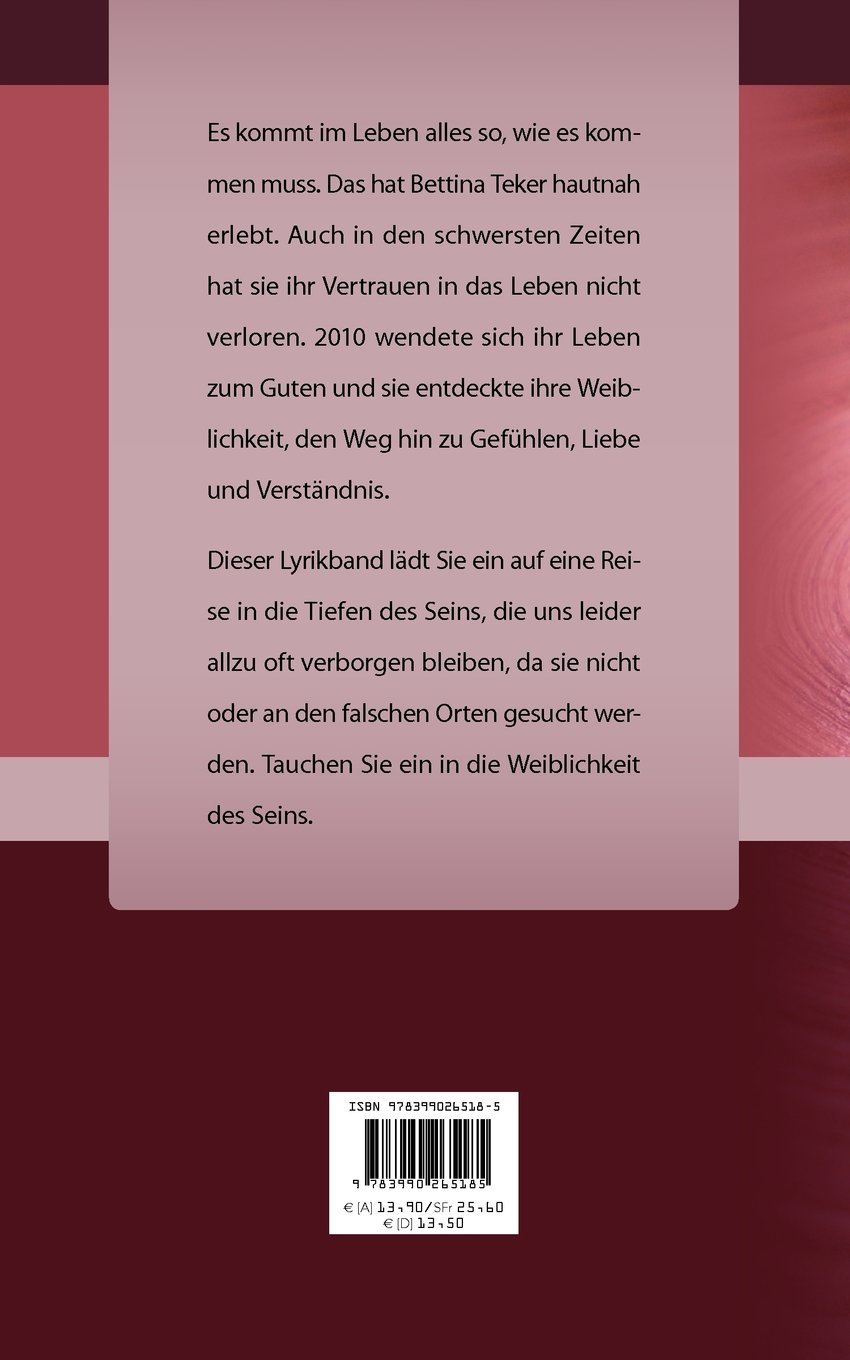 Es kommt im Leben alles so, wie es kommen muss. Das hat Bettina Teker hautnah erlebt. Auch in den schwersten Zeiten hat sie ihr Vertrauen in das Leben nicht verloren. 2010 wendete sich ihr Leben zum Guten und sie entdeckte ihre Weiblichkeit, den Weg hin zu Gefühlen, Liebe und Verständnis.

Dieser Lyrikband lädt Sie ein auf eine Reise in die Tiefen des Seins, die uns leider allzu oft verborgen bleiben, da sie nicht oder an den falschen Orten gesucht werden. Tauchen Sie ein in die Weiblichkeit des Seins.

ISBN 978399026518-5

9 783990 265185

€ [A] 13,90/SFr 25,60
€ [D] 13,50